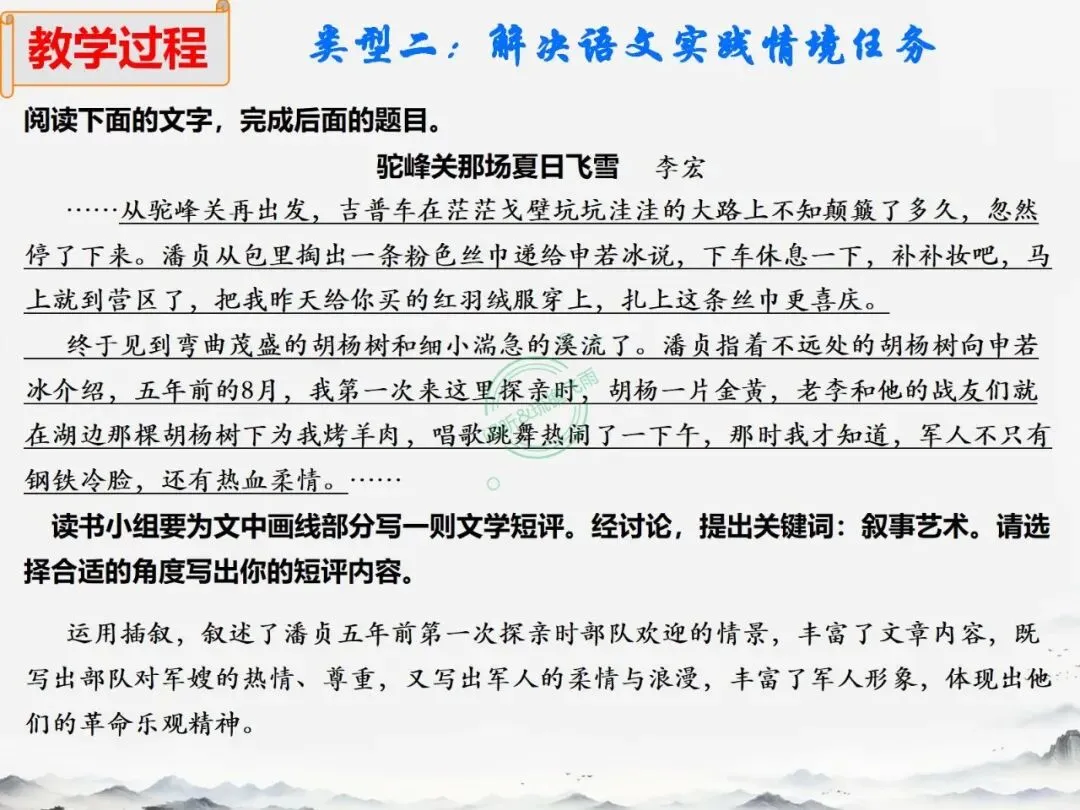 教学过程

类型二：解决语文实践情境任务

阅读下面的文字，完成后面的题目。

驼峰关那场夏日飞雪 李宏

……从驼峰关再出发，吉普车在茫茫戈壁坑坑洼洼的大路上不知颠簸了多久，忽然停了下来。潘贞从包里掏出一条粉色丝巾递给申若冰说，下车休息一下，补补妆吧，马上就到营区了，把我昨天给你买的红羽绒服穿上，扎上这条丝巾更喜庆。

终于见到弯曲茂盛的胡杨树和细小湍急的溪流了。潘贞指着不远处的胡杨树向申若冰介绍，五年前的8月，我第一次来这里探亲时，胡杨一片金黄，老李和他的战友们就在湖边那棵胡杨树下为我烤羊肉，唱歌跳舞热闹了一下午，那时我才知道，军人不只有钢铁冷脸，还有热血柔情。……

读书小组要为文中画线部分写一则文学短评。经讨论，提出关键词：叙事艺术。请选择合适的角度写出你的短评内容。

运用插叙，叙述了潘贞五年前第一次探亲时部队欢迎的情景，丰富了文章内容，既写出部队对军嫂的热情、尊重，又写出军人的柔情与浪漫，丰富了军人形象，体现出他们的革命乐观精神。